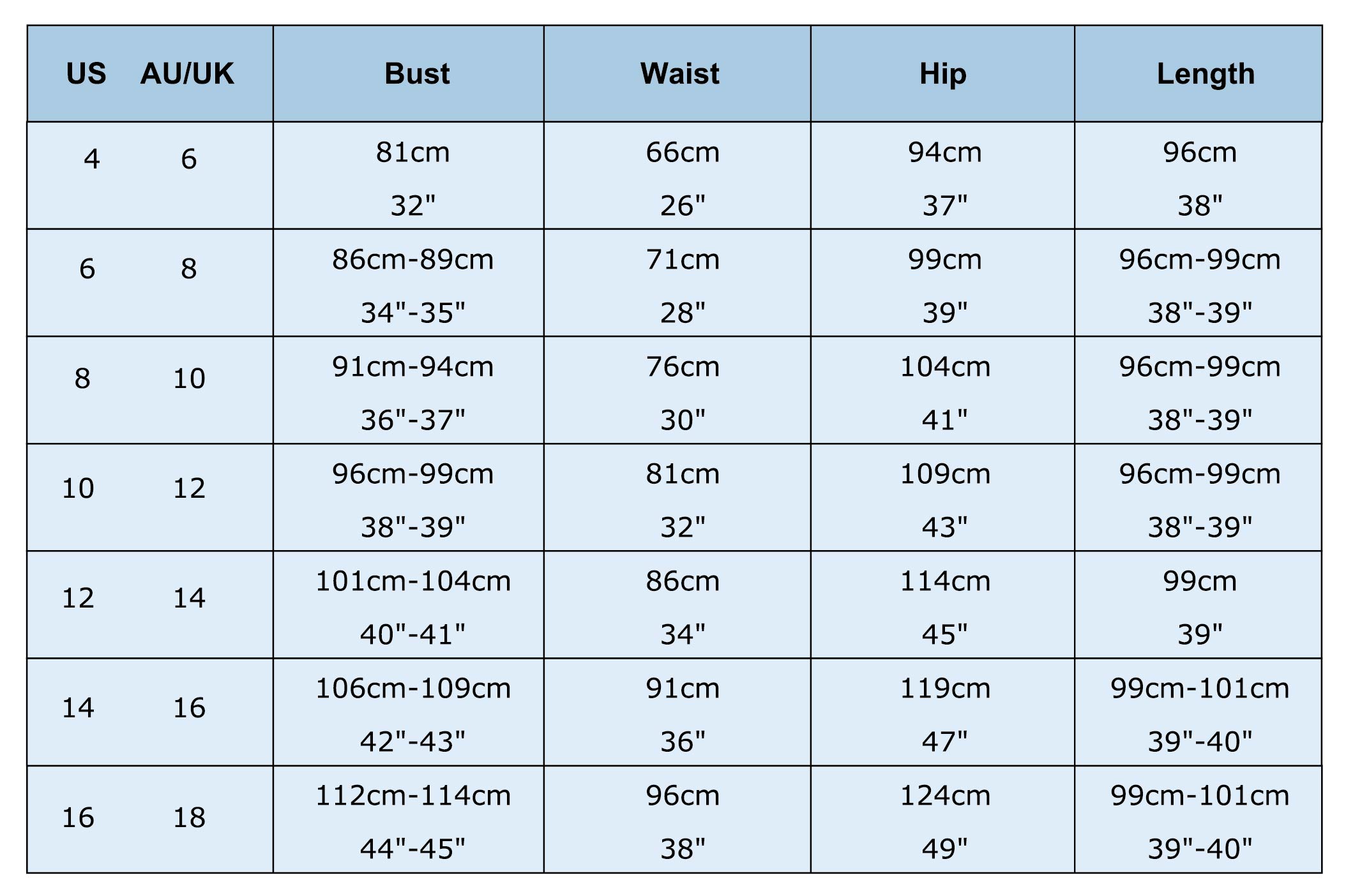 | US AU/UK | Bust | Waist | Hip | Length |
|---|---|---|---|---|
| 4 6 | 81cm 32" | 66cm 26" | 94cm 37" | 96cm 38" |
| 6 8 | 86cm-89cm 34"-35" | 71cm 28" | 99cm 39" | 96cm-99cm 38"-39" |
| 8 10 | 91cm-94cm 36"-37" | 76cm 30" | 104cm 41" | 96cm-99cm 38"-39" |
| 10 12 | 96cm-99cm 38"-39" | 81cm 32" | 109cm 43" | 96cm-99cm 38"-39" |
| 12 14 | 101cm-104cm 40"-41" | 86cm 34" | 114cm 45" | 99cm 39" |
| 14 16 | 106cm-109cm 42"-43" | 91cm 36" | 119cm 47" | 99cm-101cm 39"-40" |
| 16 18 | 112cm-114cm 44"-45" | 96cm 38" | 124cm 49" | 99cm-101cm 39"-40" |